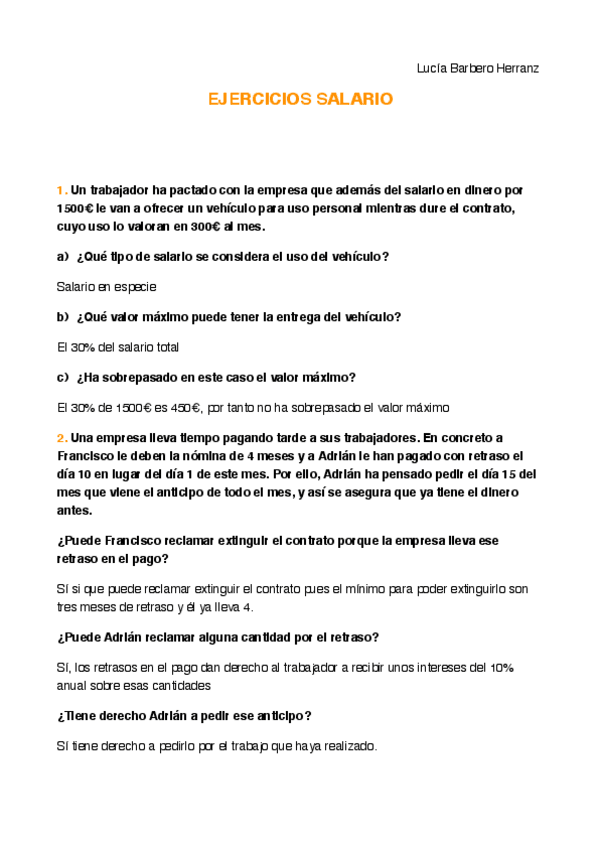 Lucía Barbero Herranz

EJERCICIOS SALARIO

1. Un trabajador ha pactado con la empresa que además del salario en dinero por 1500€ le van a ofrecer un vehículo para uso personal mientras dure el contrato, cuyo uso lo valoran en 300€ al mes.

a) ¿Qué tipo de salario se considera el uso del vehículo?

Salario en especie

b) ¿Qué valor máximo puede tener la entrega del vehículo?

El 30% del salario total

c) ¿Ha sobrepasado en este caso el valor máximo?

El 30% de 1500€ es 450€, por tanto no ha sobrepasado el valor máximo

2. Una empresa lleva tiempo pagando tarde a sus trabajadores. En concreto a Francisco le deben la nómina de 4 meses y a Adrián le han pagado con retraso el día 10 en lugar del día 1 de este mes. Por ello, Adrián ha pensado pedir el día 15 del mes que viene el anticipo de todo el mes, y así se asegura que ya tiene el dinero antes.

¿Puede Francisco reclamar extinguir el contrato porque la empresa lleva ese retraso en el pago?

Sí si que puede reclamar extinguir el contrato pues el mínimo para poder extinguirlo son tres meses de retraso y él ya lleva 4.

¿Puede Adrián reclamar alguna cantidad por el retraso?

Sí, los retrasos en el pago dan derecho al trabajador a recibir unos intereses del 10% anual sobre esas cantidades

¿Tiene derecho Adrián a pedir ese anticipo?

Sí tiene derecho a pedirlo por el trabajo que haya realizado.